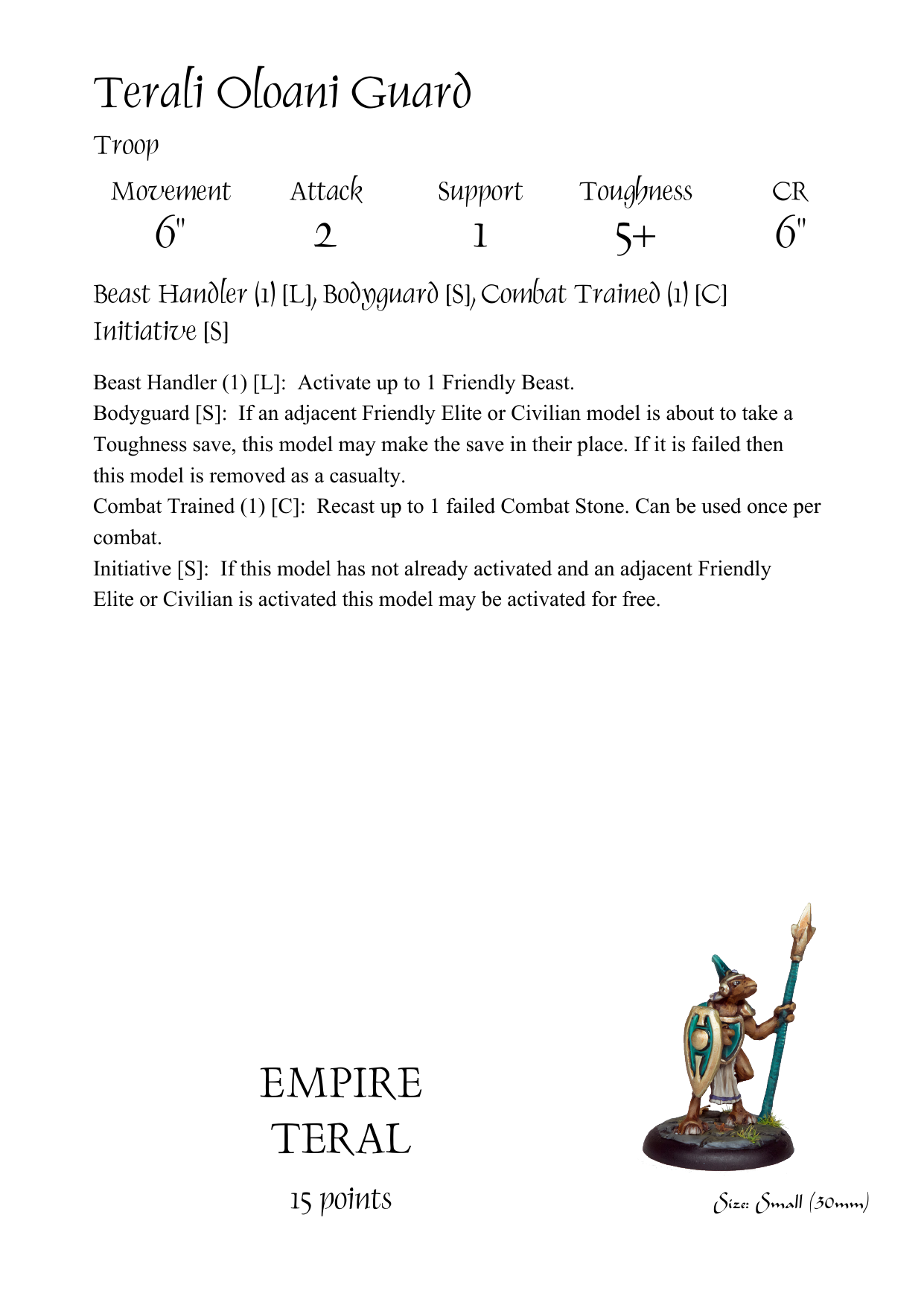 Terali Oloani Guard

Troop

| Movement | Attack | Support | Toughness | CR |
|---|---|---|---|---|
| 6" | 2 | 1 | 5+ | 6" |

Beast Handler (1) [L], Bodyguard [S], Combat Trained (1) [C] Initiative [S]

Beast Handler (1) [L]: Activate up to 1 Friendly Beast.
Bodyguard [S]: If an adjacent Friendly Elite or Civilian model is about to take a Toughness save, this model may make the save in their place. If it is failed then this model is removed as a casualty.
Combat Trained (1) [C]: Recast up to 1 failed Combat Stone. Can be used once per combat.
Initiative [S]: If this model has not already activated and an adjacent Friendly Elite or Civilian is activated this model may be activated for free.

EMPIRE
TERAL
15 points

Size: Small (30mm)